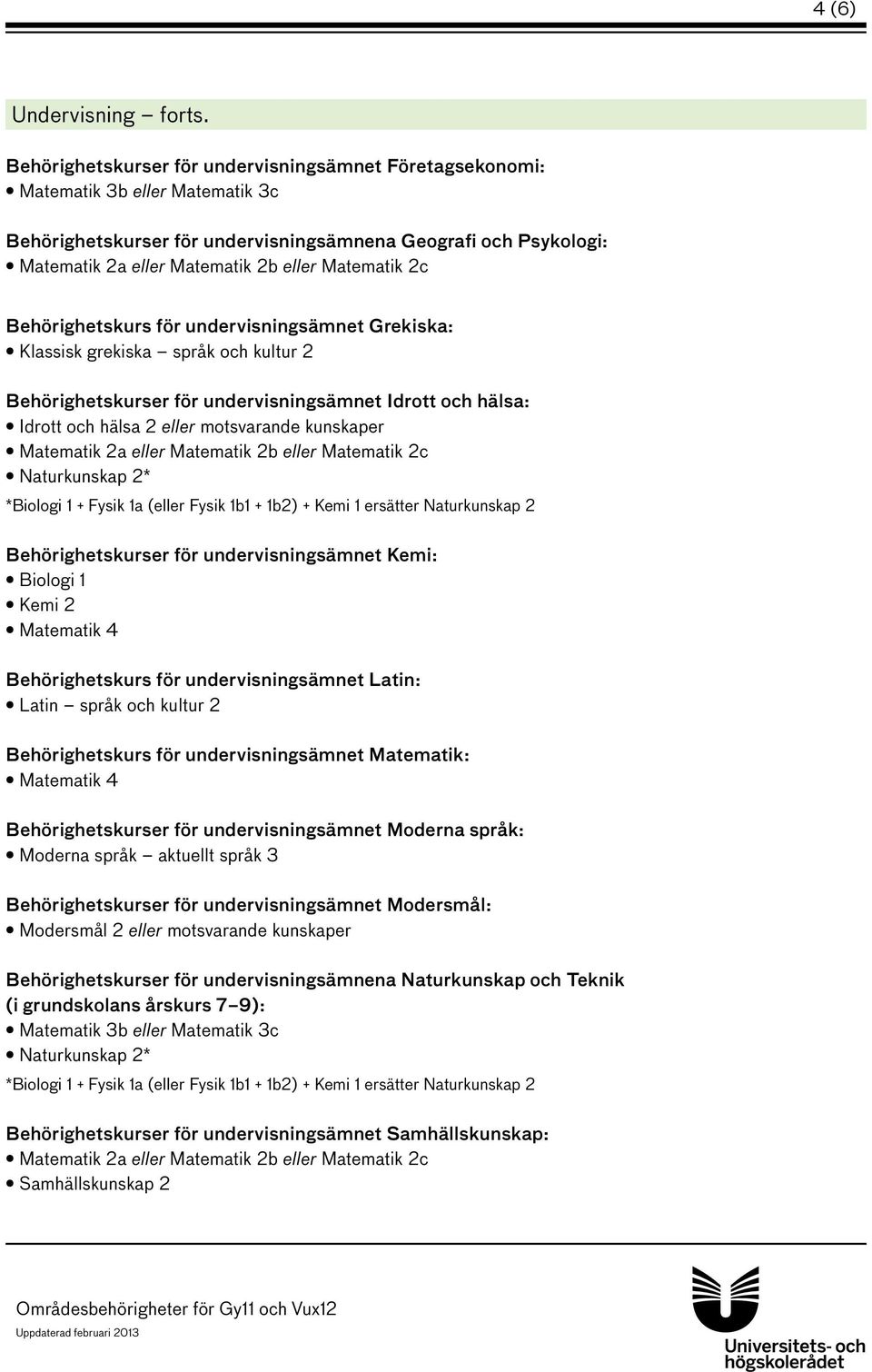 4 (6)

Undervisning – forts.

Behörighetskurser för undervisningsämnet Företagsekonomi:
• Matematik 3b eller Matematik 3c

Behörighetskurser för undervisningsämnena Geografi och Psykologi:
• Matematik 2a eller Matematik 2b eller Matematik 2c

Behörighetskurs för undervisningsämnet Grekiska:
• Klassisk grekiska – språk och kultur 2

Behörighetskurser för undervisningsämnet Idrott och hälsa:
• Idrott och hälsa 2 eller motsvarande kunskaper
• Matematik 2a eller Matematik 2b eller Matematik 2c
• Naturkunskap 2*
*Biologi 1 + Fysik 1a (eller Fysik 1b1 + 1b2) + Kemi 1 ersätter Naturkunskap 2

Behörighetskurser för undervisningsämnet Kemi:
• Biologi 1
• Kemi 2
• Matematik 4

Behörighetskurs för undervisningsämnet Latin:
• Latin – språk och kultur 2

Behörighetskurs för undervisningsämnet Matematik:
• Matematik 4

Behörighetskurser för undervisningsämnet Moderna språk:
• Moderna språk – aktuellt språk 3

Behörighetskurser för undervisningsämnet Modersmål:
• Modersmål 2 eller motsvarande kunskaper

Behörighetskurser för undervisningsämnena Naturkunskap och Teknik (i grundskolans årskurs 7–9):
• Matematik 3b eller Matematik 3c
• Naturkunskap 2*
*Biologi 1 + Fysik 1a (eller Fysik 1b1 + 1b2) + Kemi 1 ersätter Naturkunskap 2

Behörighetskurser för undervisningsämnet Samhällskunskap:
• Matematik 2a eller Matematik 2b eller Matematik 2c
• Samhällskunskap 2

Områdesbehörigheter för Gy11 och Vux12
Uppdaterad februari 2013

Universitets- och högskolerådet